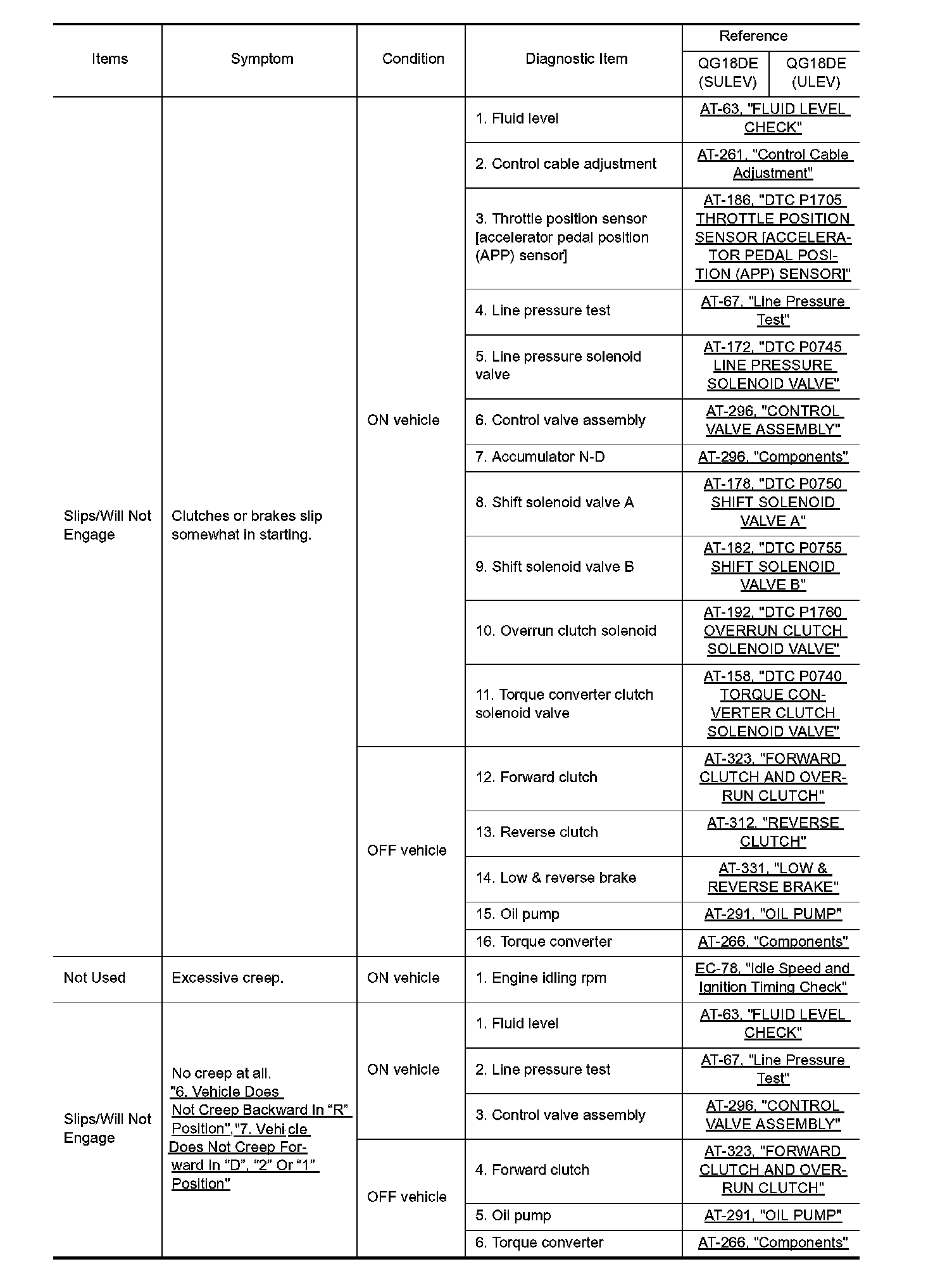 | Items | Symptom | Condition | Diagnostic Item | Reference QG18DE (SULEV) / QG18DE (ULEV) |
|---|---|---|---|---|
| Slips/Will Not Engage | Clutches or brakes slip somewhat in starting. | ON vehicle | 1. Fluid level | AT-63, "FLUID LEVEL CHECK" |
| | | | 2. Control cable adjustment | AT-261, "Control Cable Adjustment" |
| | | | 3. Throttle position sensor [accelerator pedal position (APP) sensor] | AT-186, "DTC P1705 THROTTLE POSITION SENSOR [ACCELERATOR PEDAL POSITION (APP) SENSOR]" |
| | | | 4. Line pressure test | AT-67, "Line Pressure Test" |
| | | | 5. Line pressure solenoid valve | AT-172, "DTC P0745 LINE PRESSURE SOLENOID VALVE" |
| | | | 6. Control valve assembly | AT-296, "CONTROL VALVE ASSEMBLY" |
| | | | 7. Accumulator N-D | AT-296, "Components" |
| | | | 8. Shift solenoid valve A | AT-178, "DTC P0750 SHIFT SOLENOID VALVE A" |
| | | | 9. Shift solenoid valve B | AT-182, "DTC P0755 SHIFT SOLENOID VALVE B" |
| | | | 10. Overrun clutch solenoid | AT-192, "DTC P1760 OVERRUN CLUTCH SOLENOID VALVE" |
| | | | 11. Torque converter clutch solenoid valve | AT-158, "DTC P0740 TORQUE CONVERTER CLUTCH SOLENOID VALVE" |
| | | OFF vehicle | 12. Forward clutch | AT-323, "FORWARD CLUTCH AND OVERRUN CLUTCH" |
| | | | 13. Reverse clutch | AT-312, "REVERSE CLUTCH" |
| | | | 14. Low & reverse brake | AT-331, "LOW & REVERSE BRAKE" |
| | | | 15. Oil pump | AT-291, "OIL PUMP" |
| | | | 16. Torque converter | AT-266, "Components" |
| Not Used | Excessive creep. | ON vehicle | 1. Engine idling rpm | EC-78, "Idle Speed and Ignition Timing Check" |
| Slips/Will Not Engage | No creep at all. "6. Vehicle Does Not Creep Backward In “R” Position","7. Vehicle Does Not Creep Forward In “D”, “2” Or “1” Position" | ON vehicle | 1. Fluid level | AT-63, "FLUID LEVEL CHECK" |
| | | | 2. Line pressure test | AT-67, "Line Pressure Test" |
| | | | 3. Control valve assembly | AT-296, "CONTROL VALVE ASSEMBLY" |
| | | OFF vehicle | 4. Forward clutch | AT-323, "FORWARD CLUTCH AND OVERRUN CLUTCH" |
| | | | 5. Oil pump | AT-291, "OIL PUMP" |
| | | | 6. Torque converter | AT-266, "Components" |